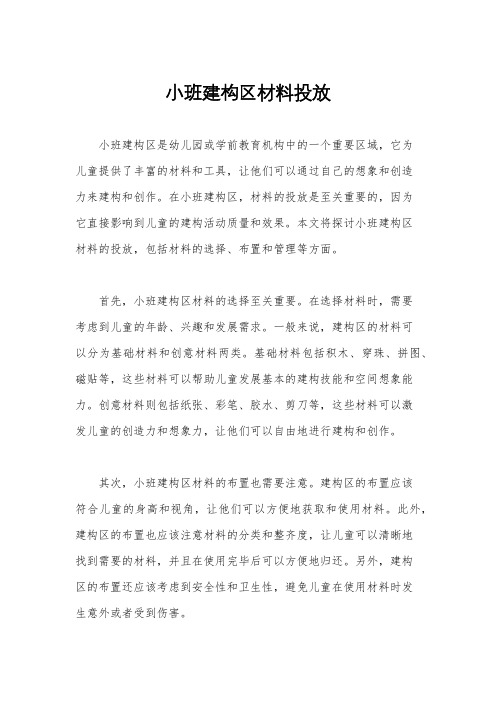 小班建构区材料投放

小班建构区是幼儿园或学前教育机构中的一个重要区域，它为儿童提供了丰富的材料和工具，让他们可以通过自己的想象和创造力来建构和创作。在小班建构区，材料的投放是至关重要的，因为它直接影响到儿童的建构活动质量和效果。本文将探讨小班建构区材料的投放，包括材料的选择、布置和管理等方面。

首先，小班建构区材料的选择至关重要。在选择材料时，需要考虑到儿童的年龄、兴趣和发展需求。一般来说，建构区的材料可以分为基础材料和创意材料两类。基础材料包括积木、穿珠、拼图、磁贴等，这些材料可以帮助儿童发展基本的建构技能和空间想象能力。创意材料则包括纸张、彩笔、胶水、剪刀等，这些材料可以激发儿童的创造力和想象力，让他们可以自由地进行建构和创作。

其次，小班建构区材料的布置也需要注意。建构区的布置应该符合儿童的身高和视角，让他们可以方便地获取和使用材料。此外，建构区的布置也应该注意材料的分类和整齐度，让儿童可以清晰地找到需要的材料，并且在使用完毕后可以方便地归还。另外，建构区的布置还应该考虑到安全性和卫生性，避免儿童在使用材料时发生意外或者受到伤害。